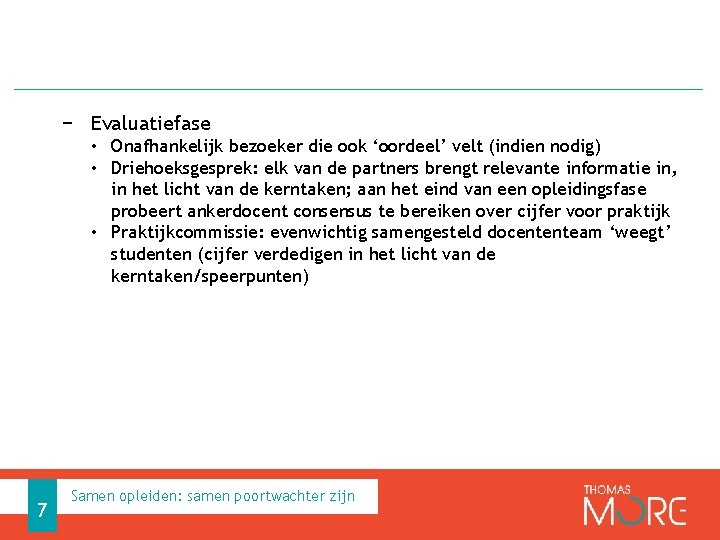 − Evaluatiefase
• Onafhankelijk bezoeker die ook ‘oordeel’ velt (indien nodig)
• Driehoeksgesprek: elk van de partners brengt relevante informatie in, in het licht van de kerntaken; aan het eind van een opleidingsfase probeert ankerdocent consensus te bereiken over cijfer voor praktijk
• Praktijkcommissie: evenwichtig samengesteld docententeam ‘weegt’ studenten (cijfer verdedigen in het licht van de kerntaken/speerpunten)

7

Samen opleiden: samen poortwachter zijn

THOMAS MORE